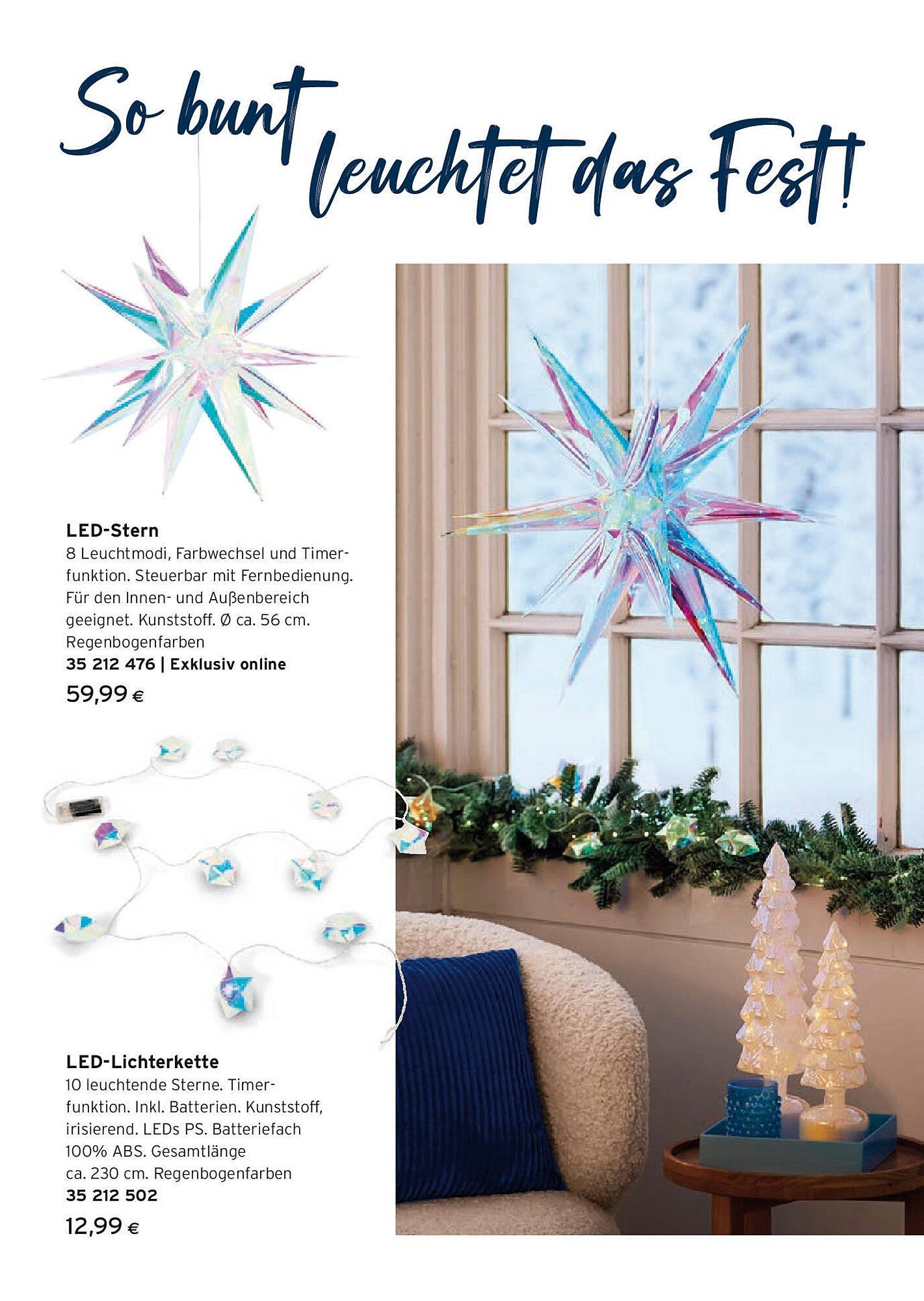 So bunt leuchtet das Fest!

LED-Stern

8 Leuchtmodi, Farbwechsel und Timerfunktion. Steuerbar mit Fernbedienung. Für den Innen- und Außenbereich geeignet. Kunststoff. Ø ca. 56 cm. Regenbogenfarben

35 212 476 | Exklusiv online

59,99 €

LED-Lichterkette

10 leuchtende Sterne. Timerfunktion. Inkl. Batterien. Kunststoff, irisierend. LEDs PS. Batteriefach 100% ABS. Gesamtlänge ca. 230 cm. Regenbogenfarben

35 212 502

12,99 €